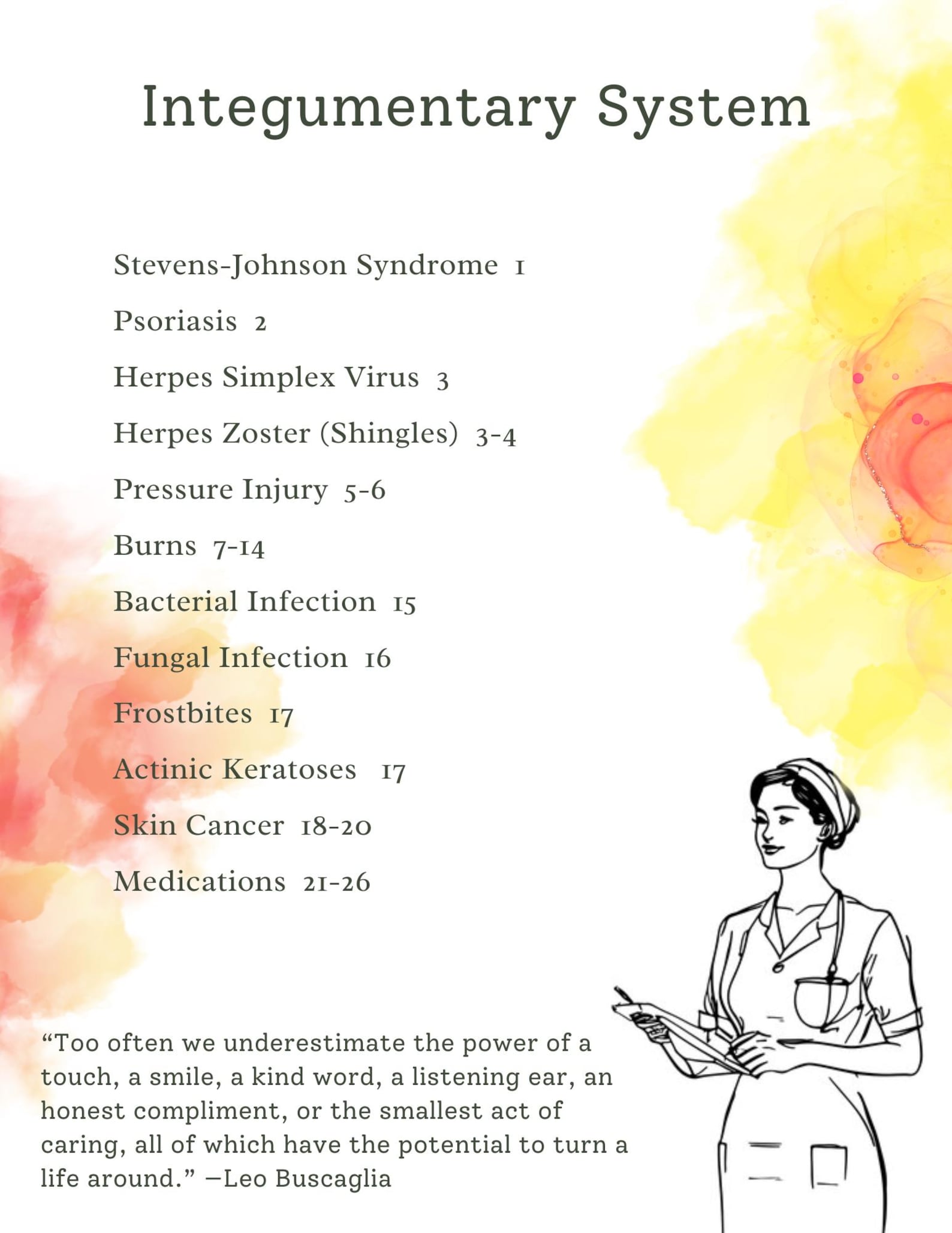 Integumentary System

Stevens-Johnson Syndrome 1
Psoriasis 2
Herpes Simplex Virus 3
Herpes Zoster (Shingles) 3-4
Pressure Injury 5-6
Burns 7-14
Bacterial Infection 15
Fungal Infection 16
Frostbites 17
Actinic Keratoses 17
Skin Cancer 18-20
Medications 21-26

"Too often we underestimate the power of a touch, a smile, a kind word, a listening ear, an honest compliment, or the smallest act of caring, all of which have the potential to turn a life around." —Leo Buscaglia